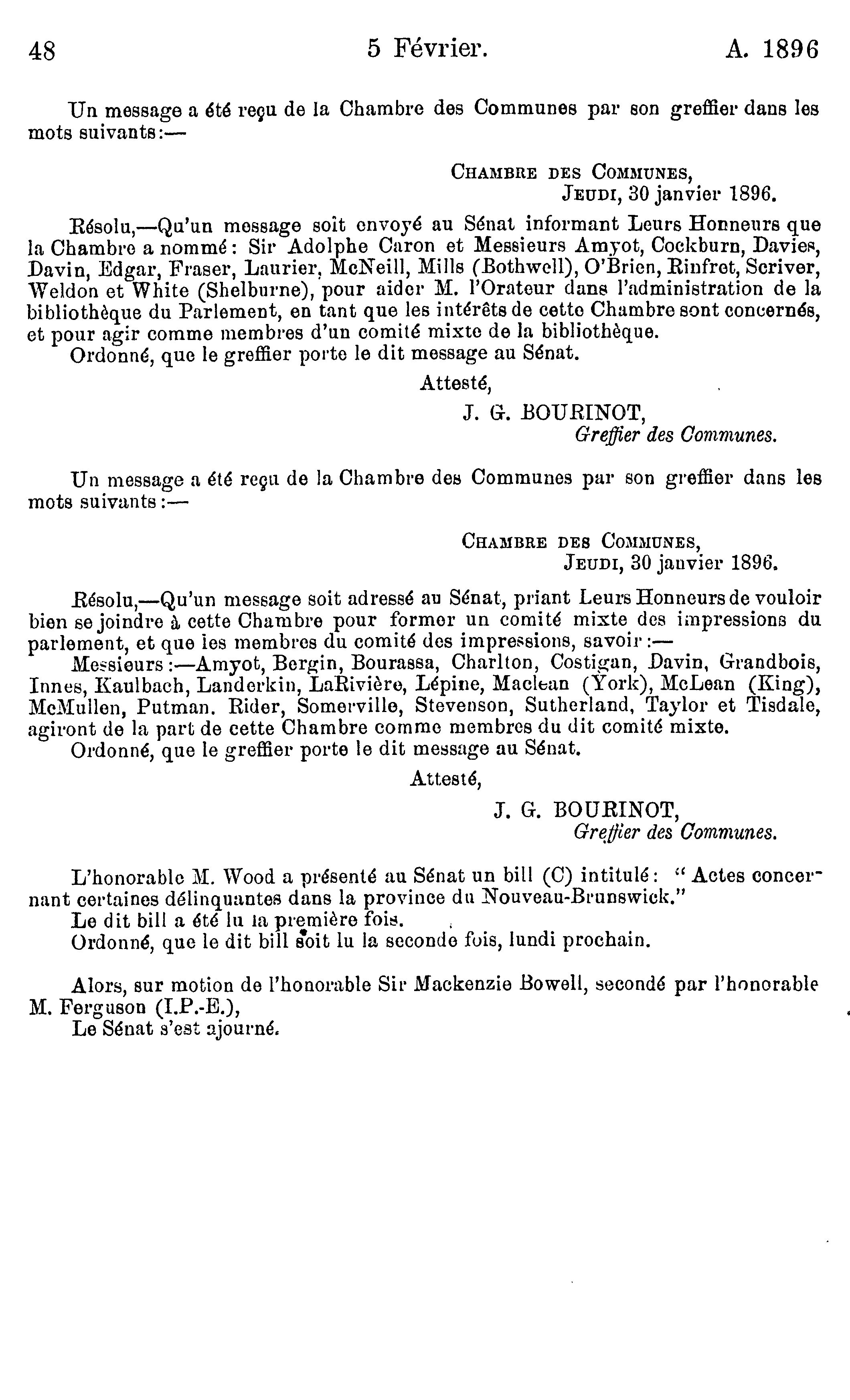 48 5 Février. A. 1896

Un message a été reçu de la Chambre des Communes par son greffier dans les mots suivants:—

CHAMBRE DES COMMUNES,
JEUDI, 30 janvier 1896.

Résolu,—Qu'un message soit envoyé au Sénat informant Leurs Honneurs que la Chambre a nommé: Sir Adolphe Caron et Messieurs Amyot, Cockburn, Davies, Davin, Edgar, Fraser, Laurier, McNeill, Mills (Bothwell), O'Brien, Rinfret, Scriver, Weldon et White (Shelburne), pour aider M. l'Orateur dans l'administration de la bibliothèque du Parlement, en tant que les intérêts de cette Chambre sont concernés, et pour agir comme membres d'un comité mixte de la bibliothèque.
Ordonné, que le greffier porte le dit message au Sénat.

Attesté,
J. G. BOURINOT,
Greffier des Communes.

Un message a été reçu de la Chambre des Communes par son greffier dans les mots suivants:—

CHAMBRE DES COMMUNES,
JEUDI, 30 janvier 1896.

Résolu,—Qu'un message soit adressé au Sénat, priant Leurs Honneurs de vouloir bien se joindre à cette Chambre pour former un comité mixte des impressions du parlement, et que les membres du comité des impressions, savoir:—
Messieurs:—Amyot, Bergin, Bourassa, Charlton, Costigan, Davin, Grandbois, Innes, Kaulbach, Landerkin, LaRivière, Lépine, Maclean (York), McLean (King), McMullen, Putman. Rider, Somerville, Stevenson, Sutherland, Taylor et Tisdale, agiront de la part de cette Chambre comme membres du dit comité mixte.
Ordonné, que le greffier porte le dit message au Sénat.

Attesté,
J. G. BOURINOT,
Greffier des Communes.

L'honorable M. Wood a présenté au Sénat un bill (C) intitulé: "Actes concernant certaines délinquantes dans la province du Nouveau-Brunswick."
Le dit bill a été lu la première fois.
Ordonné, que le dit bill soit lu la seconde fois, lundi prochain.

Alors, sur motion de l'honorable Sir Mackenzie Bowell, secondé par l'honorable M. Ferguson (I.P.-E.),
Le Sénat s'est ajourné.